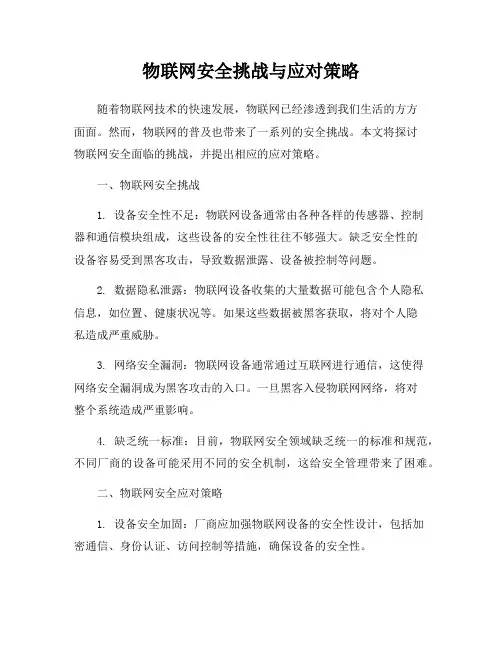 物联网安全挑战与应对策略

随着物联网技术的快速发展，物联网已经渗透到我们生活的方方面面。然而，物联网的普及也带来了一系列的安全挑战。本文将探讨物联网安全面临的挑战，并提出相应的应对策略。

一、物联网安全挑战

1. 设备安全性不足：物联网设备通常由各种各样的传感器、控制器和通信模块组成，这些设备的安全性往往不够强大。缺乏安全性的设备容易受到黑客攻击，导致数据泄露、设备被控制等问题。

2. 数据隐私泄露：物联网设备收集的大量数据可能包含个人隐私信息，如位置、健康状况等。如果这些数据被黑客获取，将对个人隐私造成严重威胁。

3. 网络安全漏洞：物联网设备通常通过互联网进行通信，这使得网络安全漏洞成为黑客攻击的入口。一旦黑客入侵物联网网络，将对整个系统造成严重影响。

4. 缺乏统一标准：目前，物联网安全领域缺乏统一的标准和规范，不同厂商的设备可能采用不同的安全机制，这给安全管理带来了困难。

二、物联网安全应对策略

1. 设备安全加固：厂商应加强物联网设备的安全性设计，包括加密通信、身份认证、访问控制等措施，确保设备的安全性。